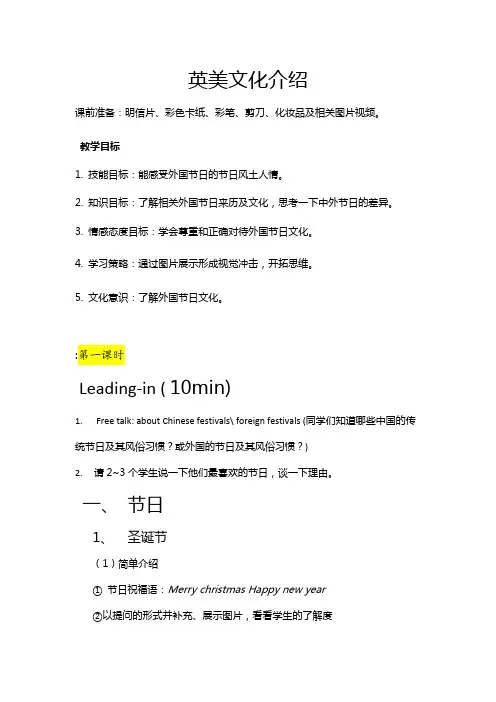 英美文化介绍

课前准备：明信片、彩色卡纸、彩笔、剪刀、化妆品及相关图片视频。

教学目标

1. 技能目标：能感受外国节日的节日风土人情。

2. 知识目标：了解相关外国节日来历及文化，思考一下中外节日的差异。

3. 情感态度目标：学会尊重和正确对待外国节日文化。

4. 学习策略：通过图片展示形成视觉冲击，开拓思维。

5. 文化意识：了解外国节日文化。

:第一课时

Leading-in ( 10min)

1. Free talk: about Chinese festivals\ foreign festivals (同学们知道哪些中国的传统节日及其风俗习惯？或外国的节日及其风俗习惯？)

2. 请 2~3 个学生说一下他们最喜欢的节日，谈一下理由。

一、 节日

1、 圣诞节

（1）简单介绍

① 节日祝福语：Merry christmas Happy new year

②以提问的形式并补充、展示图片，看看学生的了解度